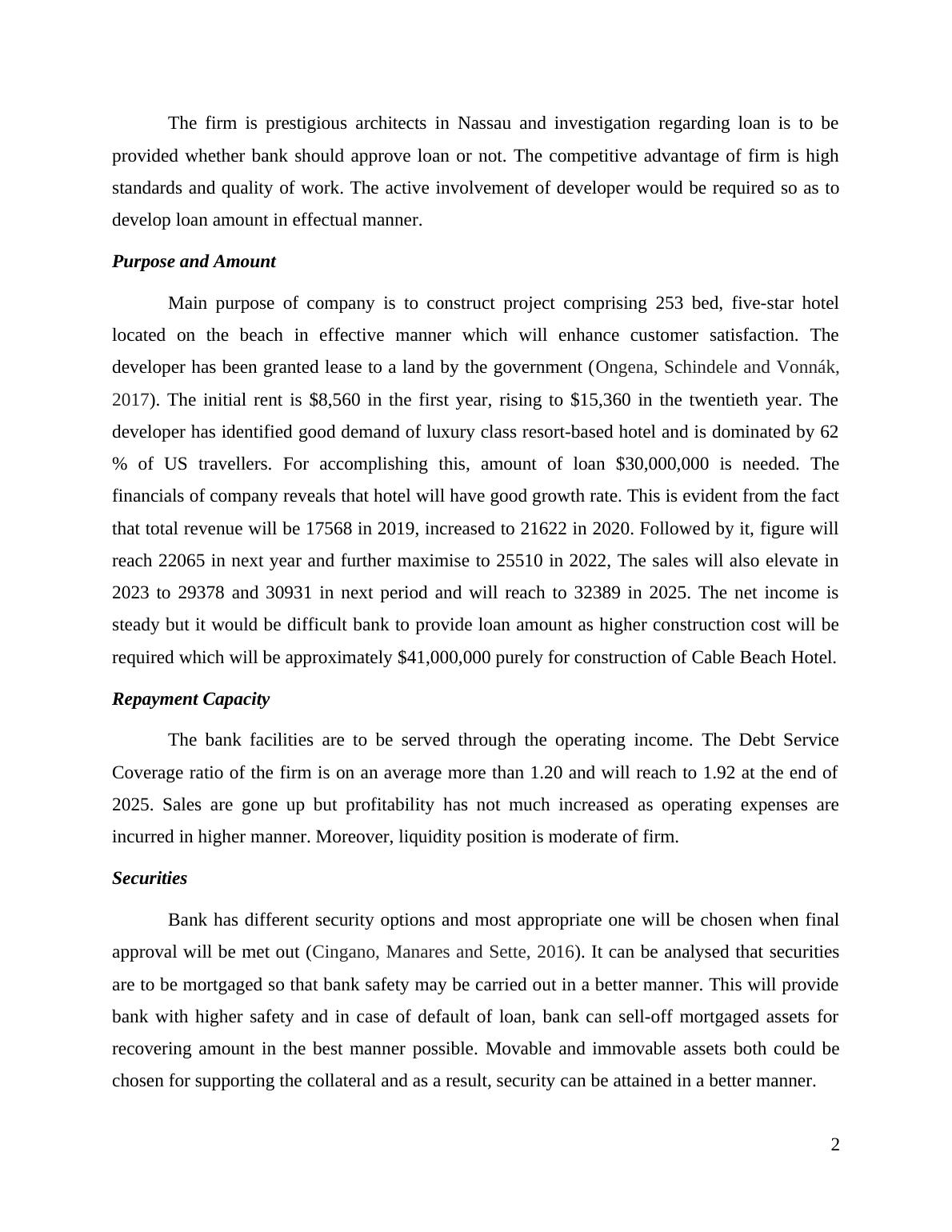 The firm is prestigious architects in Nassau and investigation regarding loan is to be provided whether bank should approve loan or not. The competitive advantage of firm is high standards and quality of work. The active involvement of developer would be required so as to develop loan amount in effectual manner.

Purpose and Amount

Main purpose of company is to construct project comprising 253 bed, five-star hotel located on the beach in effective manner which will enhance customer satisfaction. The developer has been granted lease to a land by the government (Ongena, Schindele and Vonnák, 2017). The initial rent is \$8,560 in the first year, rising to \$15,360 in the twentieth year. The developer has identified good demand of luxury class resort-based hotel and is dominated by 62 % of US travellers. For accomplishing this, amount of loan \$30,000,000 is needed. The financials of company reveals that hotel will have good growth rate. This is evident from the fact that total revenue will be 17568 in 2019, increased to 21622 in 2020. Followed by it, figure will reach 22065 in next year and further maximise to 25510 in 2022, The sales will also elevate in 2023 to 29378 and 30931 in next period and will reach to 32389 in 2025. The net income is steady but it would be difficult bank to provide loan amount as higher construction cost will be required which will be approximately \$41,000,000 purely for construction of Cable Beach Hotel.

Repayment Capacity

The bank facilities are to be served through the operating income. The Debt Service Coverage ratio of the firm is on an average more than 1.20 and will reach to 1.92 at the end of 2025. Sales are gone up but profitability has not much increased as operating expenses are incurred in higher manner. Moreover, liquidity position is moderate of firm.

Securities

Bank has different security options and most appropriate one will be chosen when final approval will be met out (Cingano, Manares and Sette, 2016). It can be analysed that securities are to be mortgaged so that bank safety may be carried out in a better manner. This will provide bank with higher safety and in case of default of loan, bank can sell-off mortgaged assets for recovering amount in the best manner possible. Movable and immovable assets both could be chosen for supporting the collateral and as a result, security can be attained in a better manner.

2